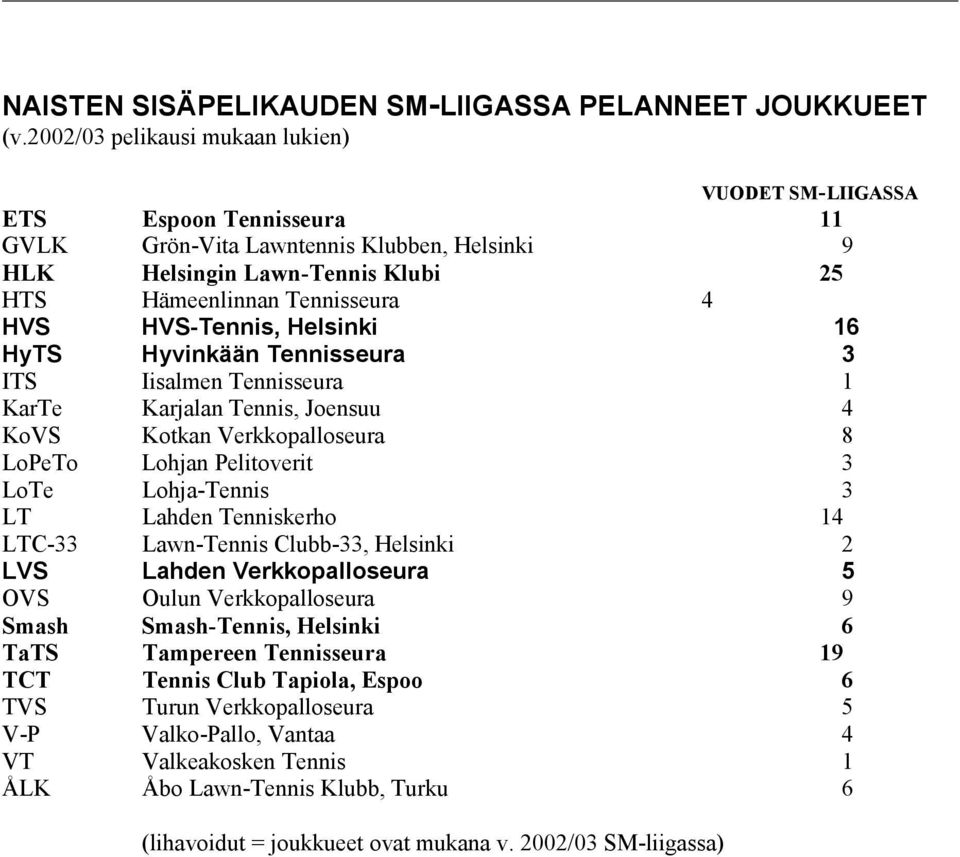 NAISTEN SISÄPELIKAUDEN SM-LIIGASSA PELANNEET JOUKKUEET
(v.2002/03 pelikausi mukaan lukien)

| | | VUODET SM-LIIGASSA |
|---|---|---|
| ETS | Espoon Tennisseura | 11 |
| GVLK | Grön-Vita Lawntennis Klubben, Helsinki | 9 |
| HLK | Helsingin Lawn-Tennis Klubi | 25 |
| HTS | Hämeenlinnan Tennisseura | 4 |
| HVS | HVS-Tennis, Helsinki | 16 |
| HyTS | Hyvinkään Tennisseura | 3 |
| ITS | Iisalmen Tennisseura | 1 |
| KarTe | Karjalan Tennis, Joensuu | 4 |
| KoVS | Kotkan Verkkopalloseura | 8 |
| LoPeTo | Lohjan Pelitoverit | 3 |
| LoTe | Lohja-Tennis | 3 |
| LT | Lahden Tenniskerho | 14 |
| LTC-33 | Lawn-Tennis Clubb-33, Helsinki | 2 |
| LVS | Lahden Verkkopalloseura | 5 |
| OVS | Oulun Verkkopalloseura | 9 |
| Smash | Smash-Tennis, Helsinki | 6 |
| TaTS | Tampereen Tennisseura | 19 |
| TCT | Tennis Club Tapiola, Espoo | 6 |
| TVS | Turun Verkkopalloseura | 5 |
| V-P | Valko-Pallo, Vantaa | 4 |
| VT | Valkeakosken Tennis | 1 |
| ÅLK | Åbo Lawn-Tennis Klubb, Turku | 6 |

(lihavoidut = joukkueet ovat mukana v. 2002/03 SM-liigassa)